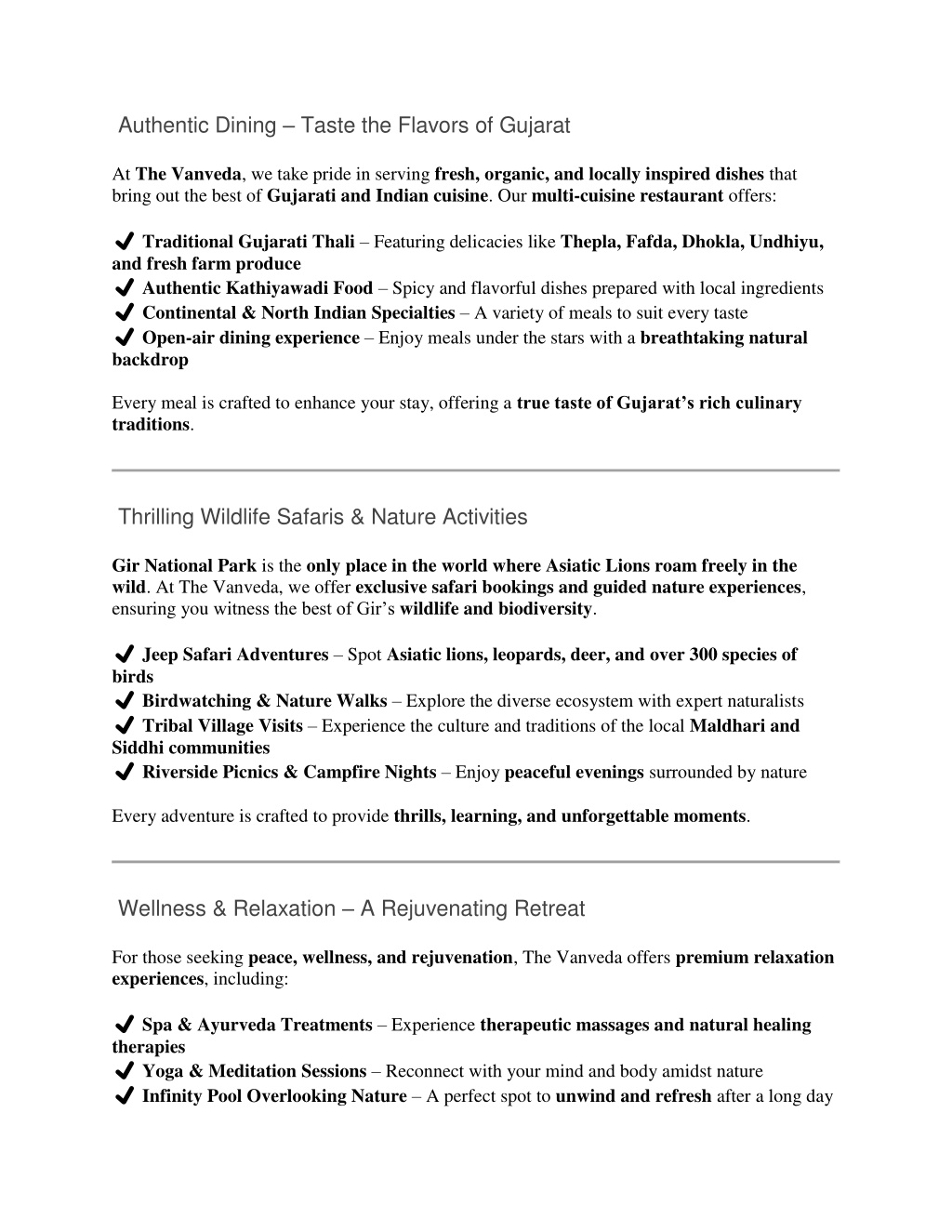 Authentic Dining – Taste the Flavors of Gujarat

At The Vanveda, we take pride in serving fresh, organic, and locally inspired dishes that bring out the best of Gujarati and Indian cuisine. Our multi-cuisine restaurant offers:

✔ Traditional Gujarati Thali – Featuring delicacies like Thepla, Fafda, Dhokla, Undhiyu, and fresh farm produce
✔ Authentic Kathiyawadi Food – Spicy and flavorful dishes prepared with local ingredients
✔ Continental & North Indian Specialties – A variety of meals to suit every taste
✔ Open-air dining experience – Enjoy meals under the stars with a breathtaking natural backdrop

Every meal is crafted to enhance your stay, offering a true taste of Gujarat's rich culinary traditions.

Thrilling Wildlife Safaris & Nature Activities

Gir National Park is the only place in the world where Asiatic Lions roam freely in the wild. At The Vanveda, we offer exclusive safari bookings and guided nature experiences, ensuring you witness the best of Gir's wildlife and biodiversity.

✔ Jeep Safari Adventures – Spot Asiatic lions, leopards, deer, and over 300 species of birds
✔ Birdwatching & Nature Walks – Explore the diverse ecosystem with expert naturalists
✔ Tribal Village Visits – Experience the culture and traditions of the local Maldhari and Siddhi communities
✔ Riverside Picnics & Campfire Nights – Enjoy peaceful evenings surrounded by nature

Every adventure is crafted to provide thrills, learning, and unforgettable moments.

Wellness & Relaxation – A Rejuvenating Retreat

For those seeking peace, wellness, and rejuvenation, The Vanveda offers premium relaxation experiences, including:

✔ Spa & Ayurveda Treatments – Experience therapeutic massages and natural healing therapies
✔ Yoga & Meditation Sessions – Reconnect with your mind and body amidst nature
✔ Infinity Pool Overlooking Nature – A perfect spot to unwind and refresh after a long day